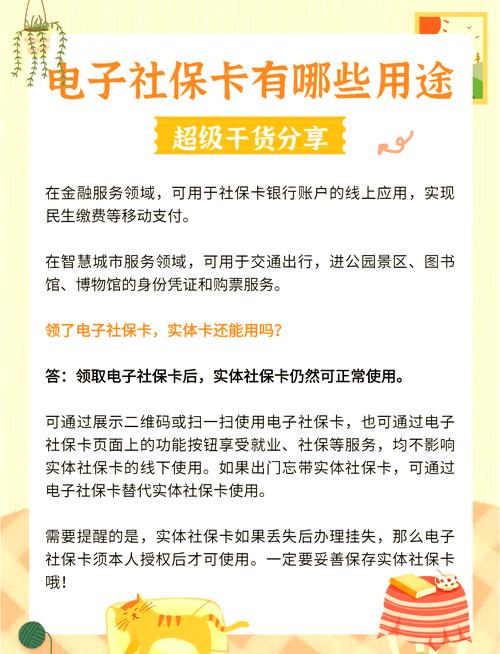 电子社保卡有哪些用途

超级干货分享

在金融服务领域，可用于社保卡银行账户的线上应用，实现民生缴费等移动支付。

在智慧城市服务领域，可用于交通出行，进公园景区、图书馆、博物馆的身份凭证和购票服务。

领了电子社保卡，实体卡还能用吗？

答：领取电子社保卡后，实体社保卡仍然可正常使用。

可通过展示二维码或扫一扫使用电子社保卡，也可通过电子社保卡页面上的功能按钮享受就业、社保等服务，均不影响实体社保卡的线下使用。如果出门忘带实体社保卡，可通过电子社保卡替代实体社保卡使用。

需要提醒的是，实体社保卡如果丢失后办理挂失，那么电子社保卡须本人授权后才可使用。一定要妥善保存实体社保卡哦！